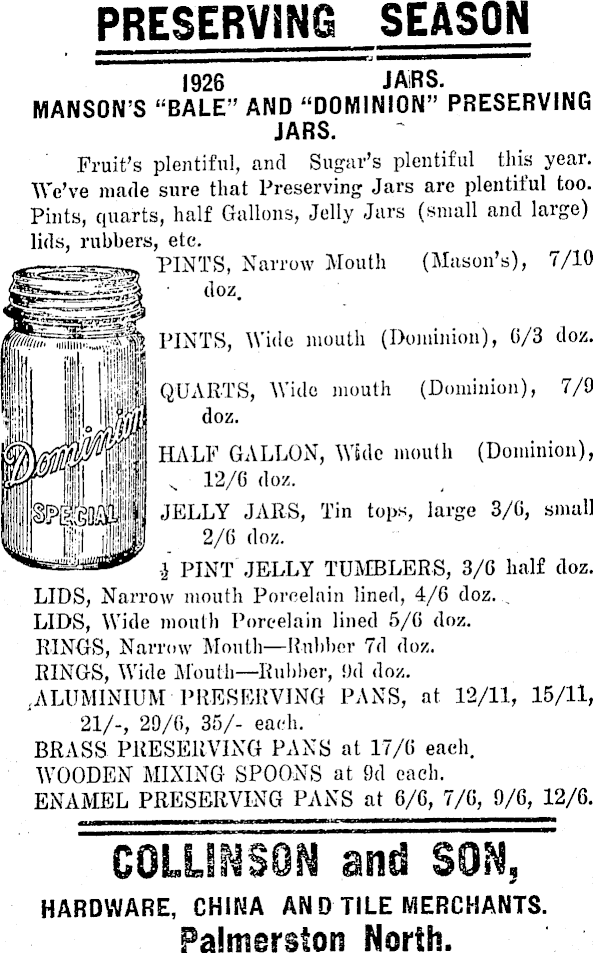 PRESERVING SEASON

1926 JARS.
MANSON'S "BALE" AND "DOMINION" PRESERVING JARS.

Fruit's plentiful, and Sugar's plentiful this year. We've made sure that Preserving Jars are plentiful too. Pints, quarts, half Gallons, Jelly Jars (small and large) lids, rubbers, etc.

Dominion
SPECIAL

PINTS, Narrow Mouth (Mason's), 7/10 doz.

PINTS, Wide mouth (Dominion), 6/3 doz.

QUARTS, Wide mouth (Dominion), 7/9 doz.

HALF GALLON, Wide mouth (Dominion), 12/6 doz.

JELLY JARS, Tin tops, large 3/6, small 2/6 doz.

$\frac{1}{2}$ PINT JELLY TUMBLERS, 3/6 half doz.
LIDS, Narrow mouth Porcelain lined, 4/6 doz.
LIDS, Wide mouth Porcelain lined 5/6 doz.
RINGS, Narrow Mouth—Rubber 7d doz.
RINGS, Wide Mouth—Rubber, 9d doz.
ALUMINIUM PRESERVING PANS, at 12/11, 15/11, 21/-, 29/6, 35/- each.
BRASS PRESERVING PANS at 17/6 each.
WOODEN MIXING SPOONS at 9d each.
ENAMEL PRESERVING PANS at 6/6, 7/6, 9/6, 12/6.

COLLINSON and SON,
HARDWARE, CHINA AND TILE MERCHANTS.
Palmerston North.